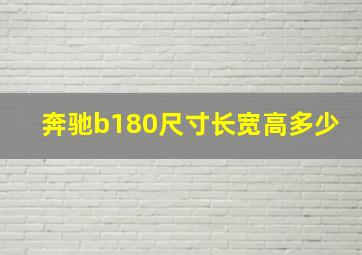 奔驰b180尺寸长宽高多少